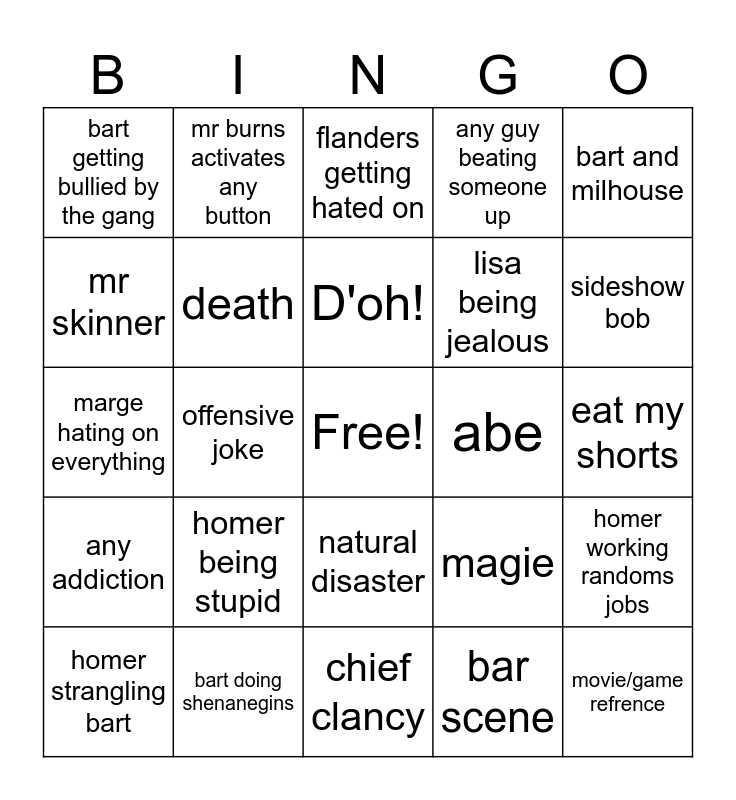 | B | I | N | G | O |
|---|---|---|---|---|
| bart getting bullied by the gang | mr burns activates any button | flanders getting hated on | any guy beating someone up | bart and milhouse |
| mr skinner | death | D'oh! | lisa being jealous | sideshow bob |
| marge hating on everything | offensive joke | Free! | abe | eat my shorts |
| any addiction | homer being stupid | natural disaster | magie | homer working randoms jobs |
| homer strangling bart | bart doing shenanegins | chief clancy | bar scene | movie/game refrence |